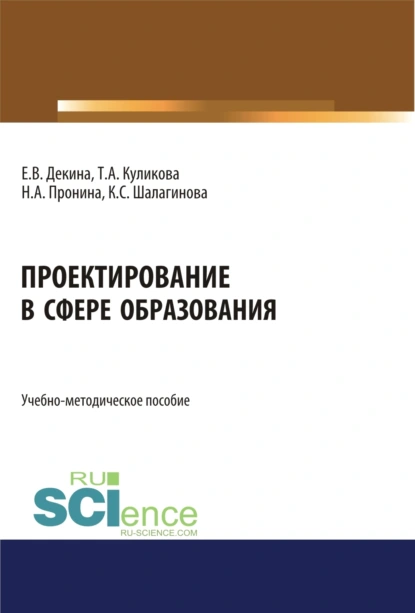 Е.В. Декина, Т.А. Куликова
Н.А. Пронина, К.С. Шалагинова

ПРОЕКТИРОВАНИЕ
В СФЕРЕ ОБРАЗОВАНИЯ

Учебно-методическое пособие

RU
SCIence
RU-SCIENCE.COM